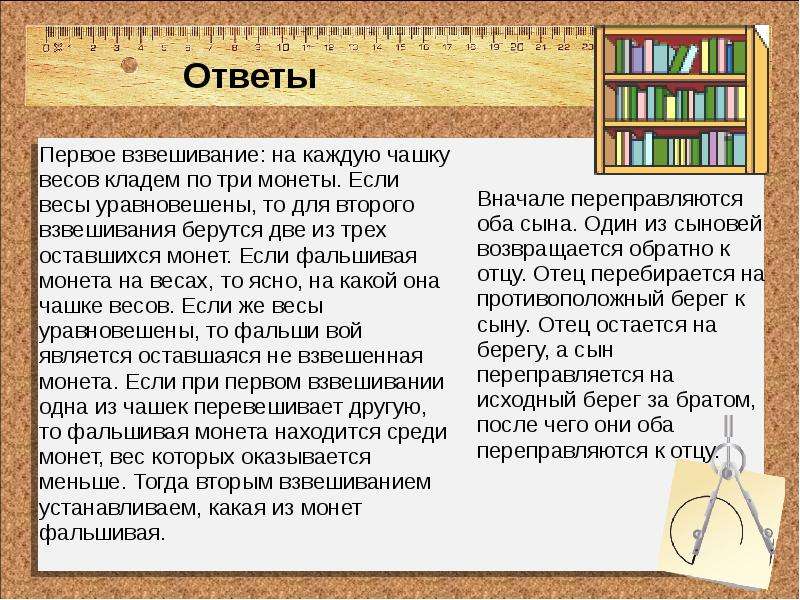 0 1 2 3 4 5 6 7 8 9 10 11 12 13 14 15 16 17 18 19 20 21 22 23

Ответы

Первое взвешивание: на каждую чашку весов кладем по три монеты. Если весы уравновешены, то для второго взвешивания берутся две из трех оставшихся монет. Если фальшивая монета на весах, то ясно, на какой она чашке весов. Если же весы уравновешены, то фальши вой является оставшаяся не взвешенная монета. Если при первом взвешивании одна из чашек перевешивает другую, то фальшивая монета находится среди монет, вес которых оказывается меньше. Тогда вторым взвешиванием устанавливаем, какая из монет фальшивая.

Вначале переправляются оба сына. Один из сыновей возвращается обратно к отцу. Отец перебирается на противоположный берег к сыну. Отец остается на берегу, а сын переправляется на исходный берег за братом, после чего они оба переправляются к отцу.